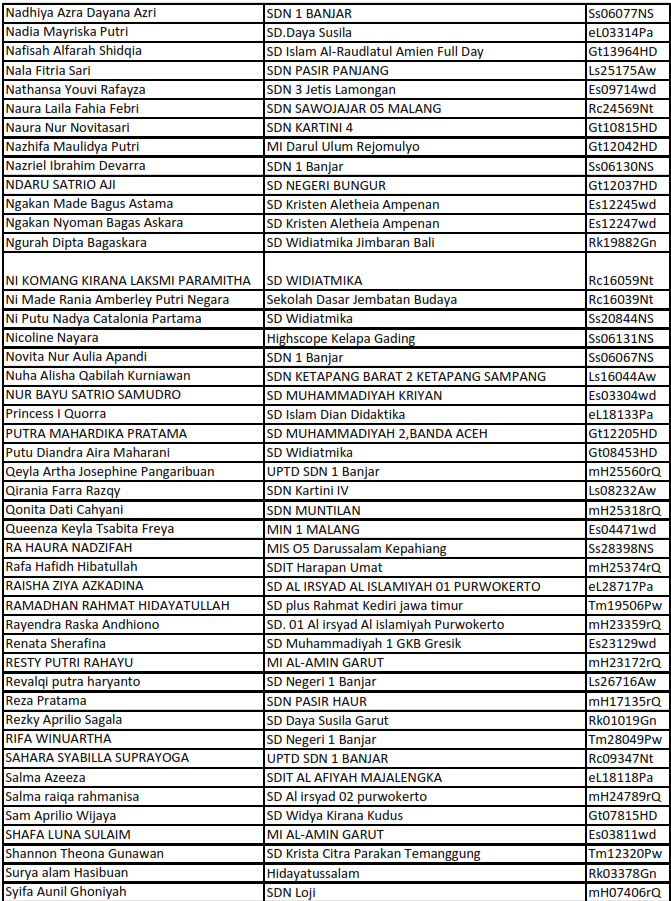 | | | |
|---|---|---|
| Nadhiya Azra Dayana Azri | SDN 1 BANJAR | Ss06077NS |
| Nadia Mayriska Putri | SD.Daya Susila | eL03314Pa |
| Nafisah Alfarah Shidqia | SD Islam Al-Raudlatul Amien Full Day | Gt13964HD |
| Nala Fitria Sari | SDN PASIR PANJANG | Ls25175Aw |
| Nathansa Youvi Rafayza | SDN 3 Jetis Lamongan | Es09714wd |
| Naura Laila Fahia Febri | SDN SAWOJAJAR 05 MALANG | Rc24569Nt |
| Naura Nur Novitasari | SDN KARTINI 4 | Gt10815HD |
| Nazhifa Maulidya Putri | MI Darul Ulum Rejomulyo | Gt12042HD |
| Nazriel Ibrahim Devarra | SDN 1 Banjar | Ss06130NS |
| NDARU SATRIO AJI | SD NEGERI BUNGUR | Gt12037HD |
| Ngakan Made Bagus Astama | SD Kristen Aletheia Ampenan | Es12245wd |
| Ngakan Nyoman Bagas Askara | SD Kristen Aletheia Ampenan | Es12247wd |
| Ngurah Dipta Bagaskara | SD Widiatmika Jimbaran Bali | Rk19882Gn |
| NI KOMANG KIRANA LAKSMI PARAMITHA | SD WIDIATMIKA | Rc16059Nt |
| Ni Made Rania Amberley Putri Negara | Sekolah Dasar Jembatan Budaya | Rc16039Nt |
| Ni Putu Nadya Catalonia Partama | SD Widiatmika | Ss20844NS |
| Nicoline Nayara | Highscope Kelapa Gading | Ss06131NS |
| Novita Nur Aulia Apandi | SDN 1 Banjar | Ss06067NS |
| Nuha Alisha Qabilah Kurniawan | SDN KETAPANG BARAT 2 KETAPANG SAMPANG | Ls16044Aw |
| NUR BAYU SATRIO SAMUDRO | SD MUHAMMADIYAH KRIYAN | Es03304wd |
| Princess I Quorra | SD Islam Dian Didaktika | eL18133Pa |
| PUTRA MAHARDIKA PRATAMA | SD MUHAMMADIYAH 2,BANDA ACEH | Gt12205HD |
| Putu Diandra Aira Maharani | SD Widiatmika | Gt08453HD |
| Qeyla Artha Josephine Pangaribuan | UPTD SDN 1 Banjar | mH25560rQ |
| Qirania Farra Razqy | SDN Kartini IV | Ls08232Aw |
| Qonita Dati Cahyani | SDN MUNTILAN | mH25318rQ |
| Queenza Keyla Tsabita Freya | MIN 1 MALANG | Es04471wd |
| RA HAURA NADZIFAH | MIS O5 Darussalam Kepahiang | Ss28398NS |
| Rafa Hafidh Hibatullah | SDIT Harapan Umat | mH25374rQ |
| RAISHA ZIYA AZKADINA | SD AL IRSYAD AL ISLAMIYAH 01 PURWOKERTO | eL28717Pa |
| RAMADHAN RAHMAT HIDAYATULLAH | SD plus Rahmat Kediri jawa timur | Tm19506Pw |
| Rayendra Raska Andhiono | SD. 01 Al irsyad Al islamiyah Purwokerto | mH23359rQ |
| Renata Sherafina | SD Muhammadiyah 1 GKB Gresik | Es23129wd |
| RESTY PUTRI RAHAYU | MI AL-AMIN GARUT | mH23172rQ |
| Revalqi putra haryanto | SD Negeri 1 Banjar | Ls26716Aw |
| Reza Pratama | SDN PASIR HAUR | mH17135rQ |
| Rezky Aprilio Sagala | SD Daya Susila Garut | Rk01019Gn |
| RIFA WINUARTHA | SD Negeri 1 Banjar | Tm28049Pw |
| SAHARA SYABILLA SUPRAYOGA | UPTD SDN 1 BANJAR | Rc09347Nt |
| Salma Azeeza | SDIT AL AFIYAH MAJALENGKA | eL18118Pa |
| Salma raiqa rahmanisa | SD Al irsyad 02 purwokerto | mH24789rQ |
| Sam Aprilio Wijaya | SD Widya Kirana Kudus | Gt07815HD |
| SHAFA LUNA SULAIM | MI AL-AMIN GARUT | Es03811wd |
| Shannon Theona Gunawan | SD Krista Citra Parakan Temanggung | Tm12320Pw |
| Surya alam Hasibuan | Hidayatussalam | Rk03378Gn |
| Syifa Aunil Ghoniyah | SDN Loji | mH07406rQ |